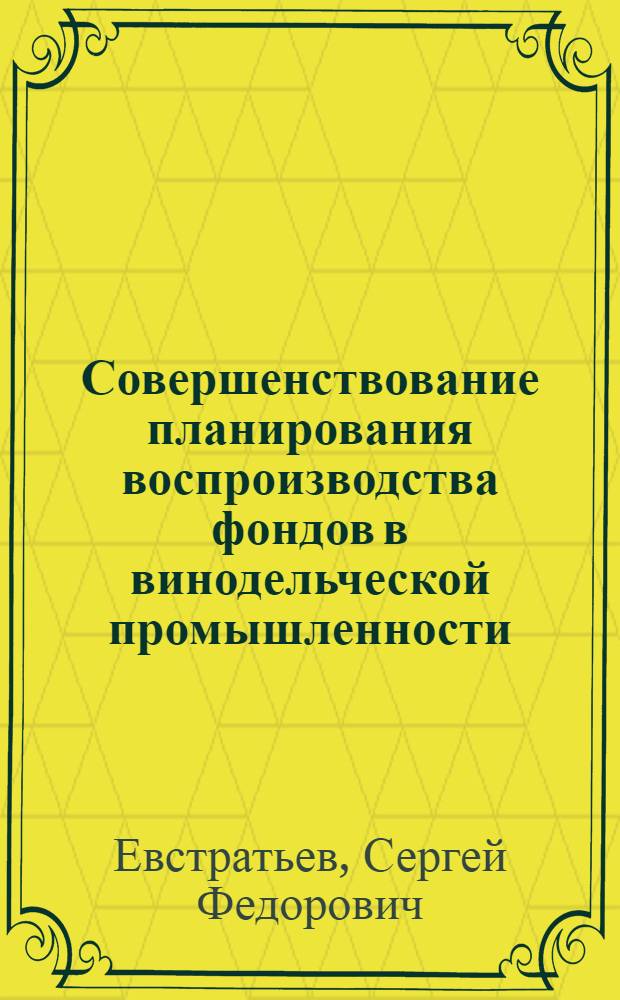 Совершенствование планирования воспроизводства фондов в винодельческой промышленности

Евстратьев, Сергей Федорович